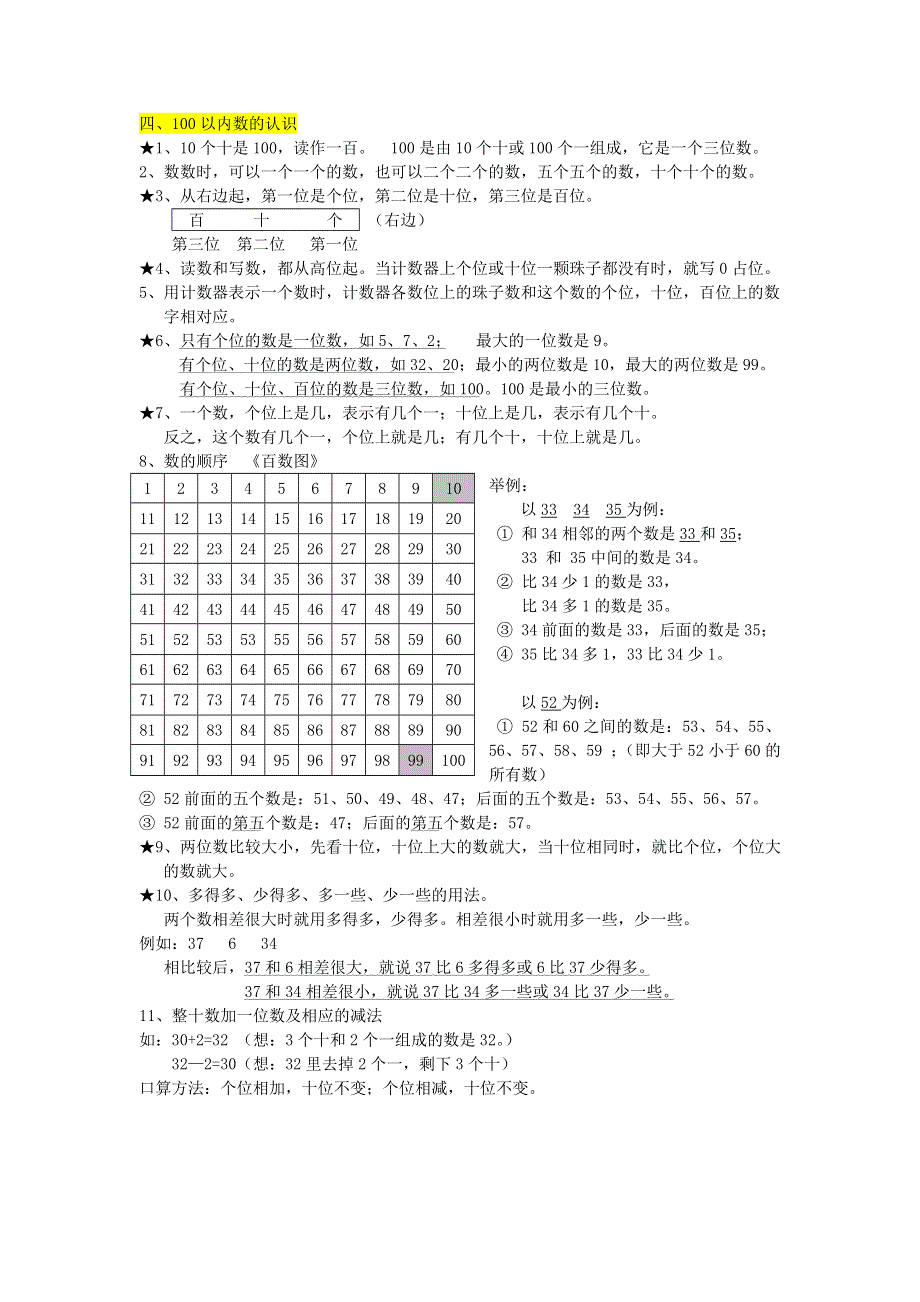 四、100 以内数的认识

★1、10 个十是 100，读作一百。 100 是由 10 个十或 100 个一组成，它是一个三位数。

2、数数时，可以一个一个的数，也可以二个二个的数，五个五个的数，十个十个的数。

★3、从右边起，第一位是个位，第二位是十位，第三位是百位。

百 十 个 （右边）

第三位 第二位 第一位

★4、读数和写数，都从高位起。当计数器上个位或十位一颗珠子都没有时，就写 0 占位。

5、用计数器表示一个数时，计数器各数位上的珠子数和这个数的个位，十位，百位上的数字相对应。

★6、只有个位的数是一位数，如 5、7、2； 最大的一位数是 9。

有个位、十位的数是两位数，如 32、20；最小的两位数是 10，最大的两位数是 99。

有个位、十位、百位的数是三位数，如 100。100 是最小的三位数。

★7、一个数，个位上是几，表示有几个一；十位上是几，表示有几个十。

反之，这个数有几个一，个位上就是几；有几个十，十位上就是几。

8、数的顺序 《百数图》

| 1 | 2 | 3 | 4 | 5 | 6 | 7 | 8 | 9 | 10 |
|---|---|---|---|---|---|---|---|---|---|
| 11 | 12 | 13 | 14 | 15 | 16 | 17 | 18 | 19 | 20 |
| 21 | 22 | 23 | 24 | 25 | 26 | 27 | 28 | 29 | 30 |
| 31 | 32 | 33 | 34 | 35 | 36 | 37 | 38 | 39 | 40 |
| 41 | 42 | 43 | 44 | 45 | 46 | 47 | 48 | 49 | 50 |
| 51 | 52 | 53 | 53 | 55 | 56 | 57 | 58 | 59 | 60 |
| 61 | 62 | 63 | 64 | 65 | 66 | 67 | 68 | 69 | 70 |
| 71 | 72 | 73 | 74 | 75 | 76 | 77 | 78 | 79 | 80 |
| 81 | 82 | 83 | 84 | 85 | 86 | 87 | 88 | 89 | 90 |
| 91 | 92 | 93 | 94 | 95 | 96 | 97 | 98 | 99 | 100 |

举例：

以 33 34 35 为例：

① 和 34 相邻的两个数是 33 和 35；
33 和 35 中间的数是 34。

② 比 34 少 1 的数是 33，
比 34 多 1 的数是 35。

③ 34 前面的数是 33，后面的数是 35；

④ 35 比 34 多 1，33 比 34 少 1。

以 52 为例：

① 52 和 60 之间的数是：53、54、55、56、57、58、59 ；（即大于 52 小于 60 的所有数）

② 52 前面的五个数是：51、50、49、48、47；后面的五个数是：53、54、55、56、57。

③ 52 前面的第五个数是：47；后面的第五个数是：57。

★9、两位数比较大小，先看十位，十位上大的数就大，当十位相同时，就比个位，个位大的数就大。

★10、多得多、少得多、多一些、少一些的用法。

两个数相差很大时就用多得多，少得多。相差很小时就用多一些，少一些。

例如：37 6 34

相比较后，37 和 6 相差很大，就说 37 比 6 多得多或 6 比 37 少得多。

37 和 34 相差很小，就说 37 比 34 多一些或 34 比 37 少一些。

11、整十数加一位数及相应的减法

如：30+2=32 （想：3 个十和 2 个一组成的数是 32。）

32—2=30（想：32 里去掉 2 个一，剩下 3 个十）

口算方法：个位相加，十位不变；个位相减，十位不变。